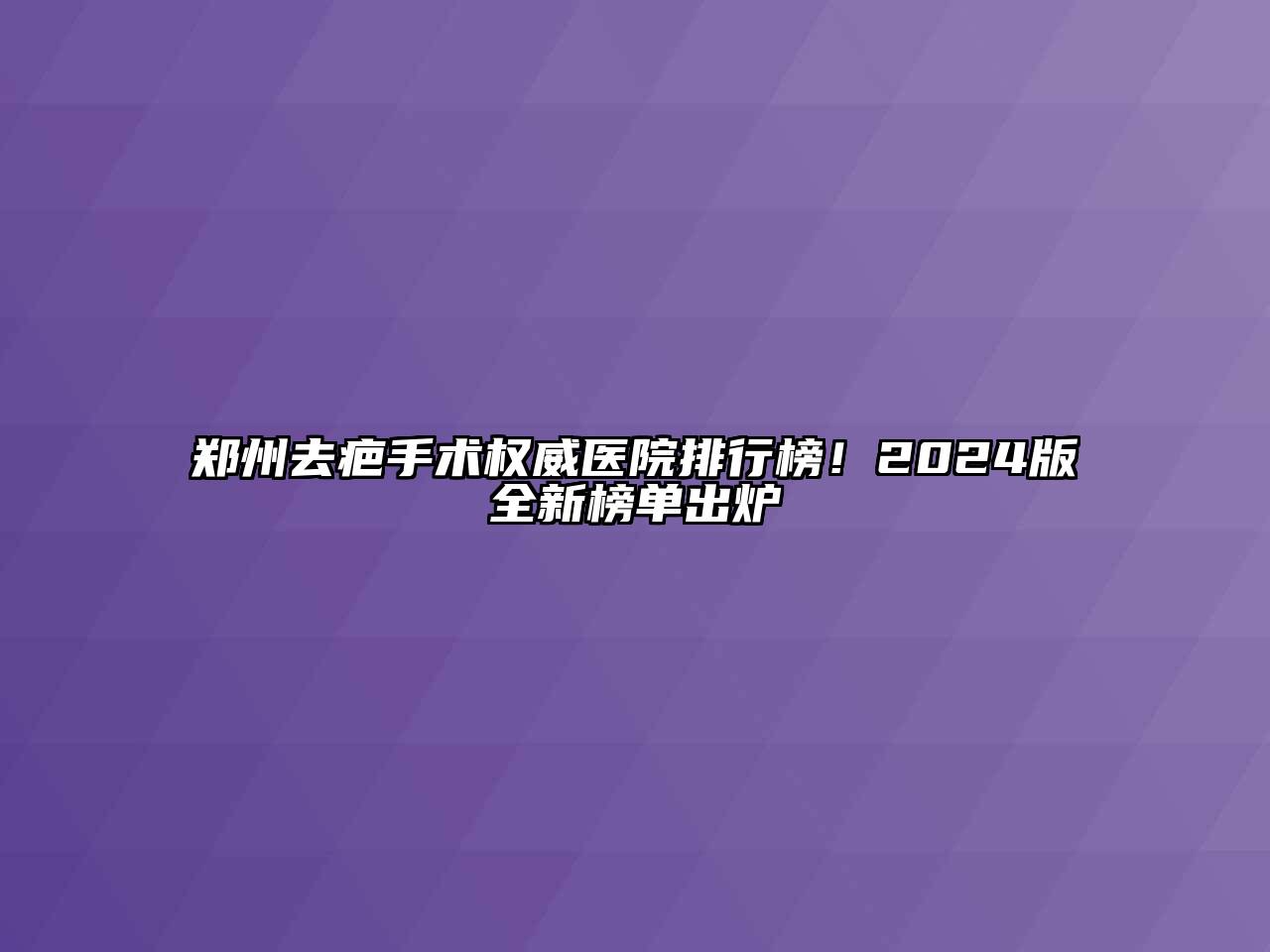 郑州去疤手术权威医院排行榜！2024版全新榜单出炉